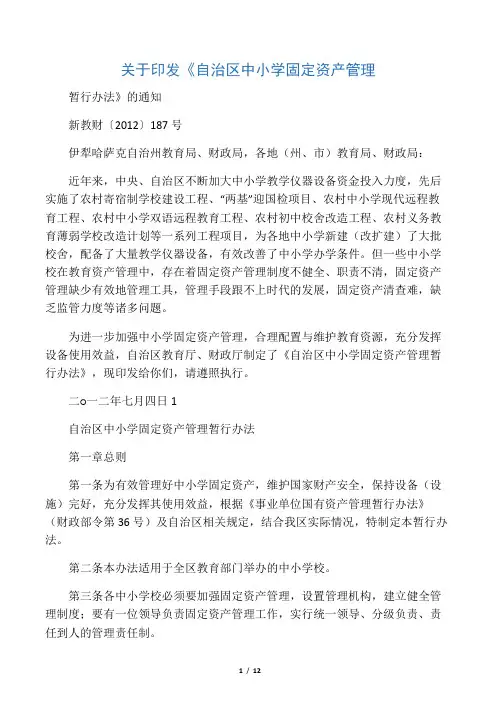 关于印发《自治区中小学固定资产管理

暂行办法》的通知

新教财〔2012〕187 号

伊犁哈萨克自治州教育局、财政局，各地（州、市）教育局、财政局：

近年来，中央、自治区不断加大中小学教学仪器设备资金投入力度，先后实施了农村寄宿制学校建设工程、“两基”迎国检项目、农村中小学现代远程教育工程、农村中小学双语远程教育工程、农村初中校舍改造工程、农村义务教育薄弱学校改造计划等一系列工程项目，为各地中小学新建（改扩建）了大批校舍，配备了大量教学仪器设备，有效改善了中小学办学条件。但一些中小学校在教育资产管理中，存在着固定资产管理制度不健全、职责不清，固定资产管理缺少有效地管理工具，管理手段跟不上时代的发展，固定资产清查难，缺乏监管力度等诸多问题。

为进一步加强中小学固定资产管理，合理配置与维护教育资源，充分发挥设备使用效益，自治区教育厅、财政厅制定了《自治区中小学固定资产管理暂行办法》，现印发给你们，请遵照执行。

二o一二年七月四日 1

自治区中小学固定资产管理暂行办法

第一章总则

第一条为有效管理好中小学固定资产，维护国家财产安全，保持设备（设施）完好，充分发挥其使用效益，根据《事业单位国有资产管理暂行办法》（财政部令第 36 号）及自治区相关规定，结合我区实际情况，特制定本暂行办法。

第二条本办法适用于全区教育部门举办的中小学校。

第三条各中小学校必须要加强固定资产管理，设置管理机构，建立健全管理制度；要有一位领导负责固定资产管理工作，实行统一领导、分级负责、责任到人的管理责任制。

1 / 12